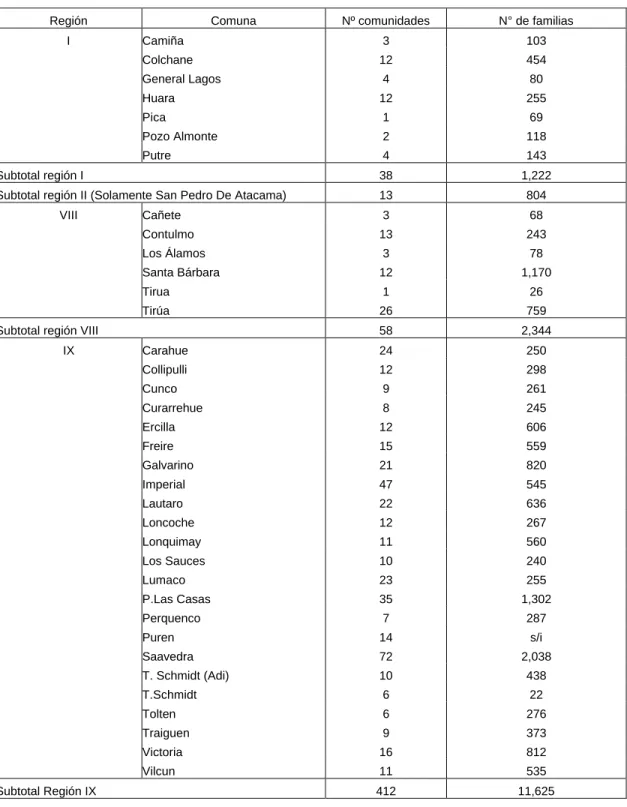 | Región | Comuna | Nº comunidades | N° de familias |
|---|---|---|---|
| I | Camiña | 3 | 103 |
| | Colchane | 12 | 454 |
| | General Lagos | 4 | 80 |
| | Huara | 12 | 255 |
| | Pica | 1 | 69 |
| | Pozo Almonte | 2 | 118 |
| | Putre | 4 | 143 |
| Subtotal región I | | 38 | 1,222 |
| Subtotal región II (Solamente San Pedro De Atacama) | | 13 | 804 |
| VIII | Cañete | 3 | 68 |
| | Contulmo | 13 | 243 |
| | Los Álamos | 3 | 78 |
| | Santa Bárbara | 12 | 1,170 |
| | Tirua | 1 | 26 |
| | Tirúa | 26 | 759 |
| Subtotal región VIII | | 58 | 2,344 |
| IX | Carahue | 24 | 250 |
| | Collipulli | 12 | 298 |
| | Cunco | 9 | 261 |
| | Curarrehue | 8 | 245 |
| | Ercilla | 12 | 606 |
| | Freire | 15 | 559 |
| | Galvarino | 21 | 820 |
| | Imperial | 47 | 545 |
| | Lautaro | 22 | 636 |
| | Loncoche | 12 | 267 |
| | Lonquimay | 11 | 560 |
| | Los Sauces | 10 | 240 |
| | Lumaco | 23 | 255 |
| | P.Las Casas | 35 | 1,302 |
| | Perquenco | 7 | 287 |
| | Puren | 14 | s/i |
| | Saavedra | 72 | 2,038 |
| | T. Schmidt (Adi) | 10 | 438 |
| | T.Schmidt | 6 | 22 |
| | Tolten | 6 | 276 |
| | Traiguen | 9 | 373 |
| | Victoria | 16 | 812 |
| | Vilcun | 11 | 535 |
| Subtotal Región IX | | 412 | 11,625 |